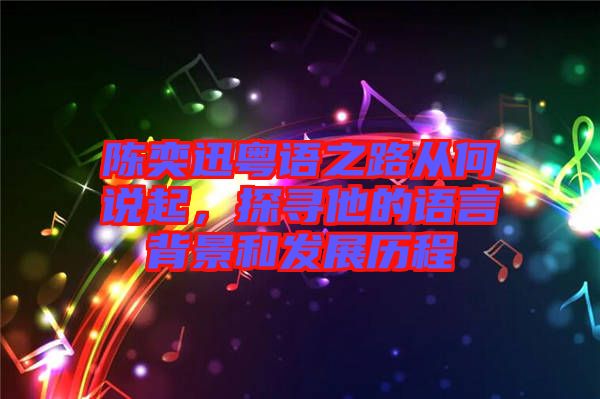 陈奕迅粤语之路从何说起，探寻他的语言背景和发展历程